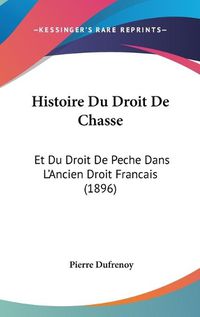 —KESSINGER'S RARE REPRINTS—

Histoire Du Droit De Chasse

Et Du Droit De Peche Dans L'Ancien Droit Francais (1896)

Pierre Dufrenoy